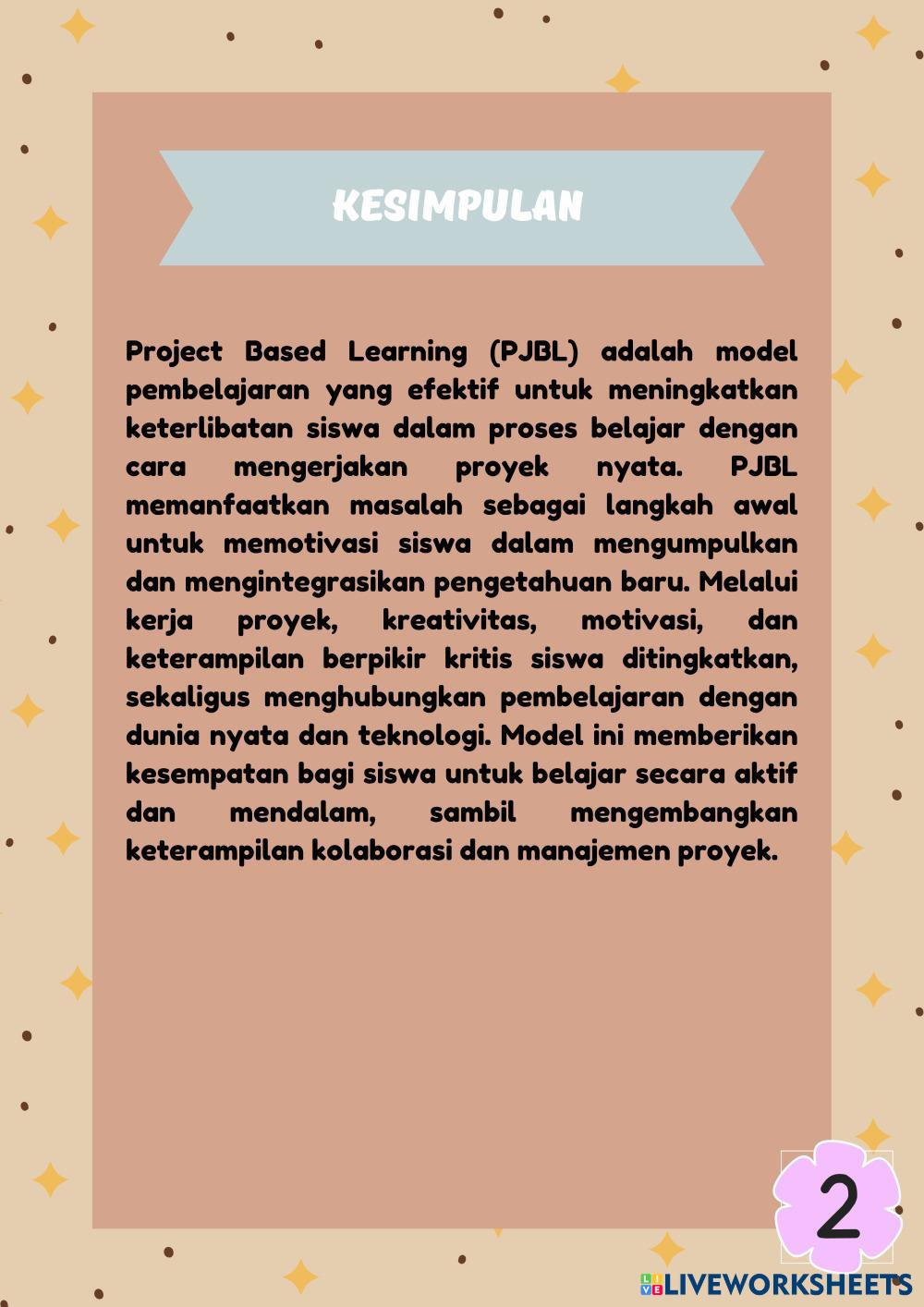 KESIMPULAN

Project Based Learning (PJBL) adalah model pembelajaran yang efektif untuk meningkatkan keterlibatan siswa dalam proses belajar dengan cara mengerjakan proyek nyata. PJBL memanfaatkan masalah sebagai langkah awal untuk memotivasi siswa dalam mengumpulkan dan mengintegrasikan pengetahuan baru. Melalui kerja proyek, kreativitas, motivasi, dan keterampilan berpikir kritis siswa ditingkatkan, sekaligus menghubungkan pembelajaran dengan dunia nyata dan teknologi. Model ini memberikan kesempatan bagi siswa untuk belajar secara aktif dan mendalam, sambil mengembangkan keterampilan kolaborasi dan manajemen proyek.

2

LIVEWORKSHEETS